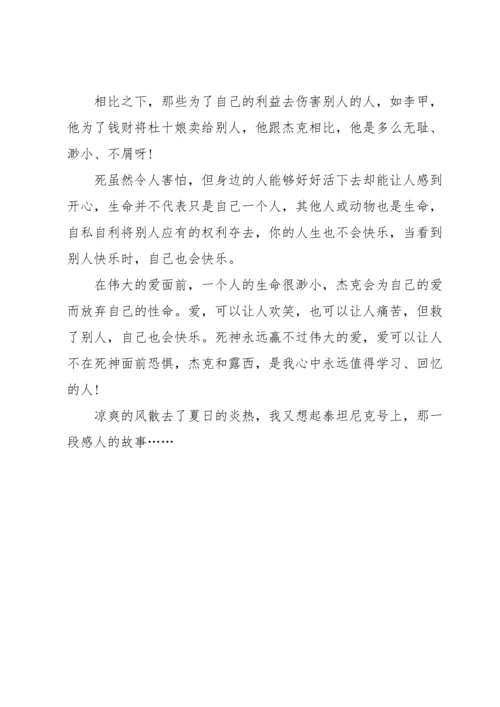 相比之下，那些为了自己的利益去伤害别人的人，如李甲，他为了钱财将杜十娘卖给别人，他跟杰克相比，他是多么无耻、渺小、不屑呀！

死虽然令人害怕，但身边的人能够好好活下去却能让人感到开心，生命并不代表只是自己一个人，其他人或动物也是生命，自私自利将别人应有的权利夺去，你的人生也不会快乐，当看到别人快乐时，自己也会快乐。

在伟大的爱面前，一个人的生命很渺小，杰克会为自己的爱而放弃自己的性命。爱，可以让人欢笑，也可以让人痛苦，但救了别人，自己也会快乐。死神永远赢不过伟大的爱，爱可以让人不在死神面前恐惧，杰克和露西，是我心中永远值得学习、回忆的人！

凉爽的风散去了夏日的炎热，我又想起泰坦尼克号上，那一段感人的故事……